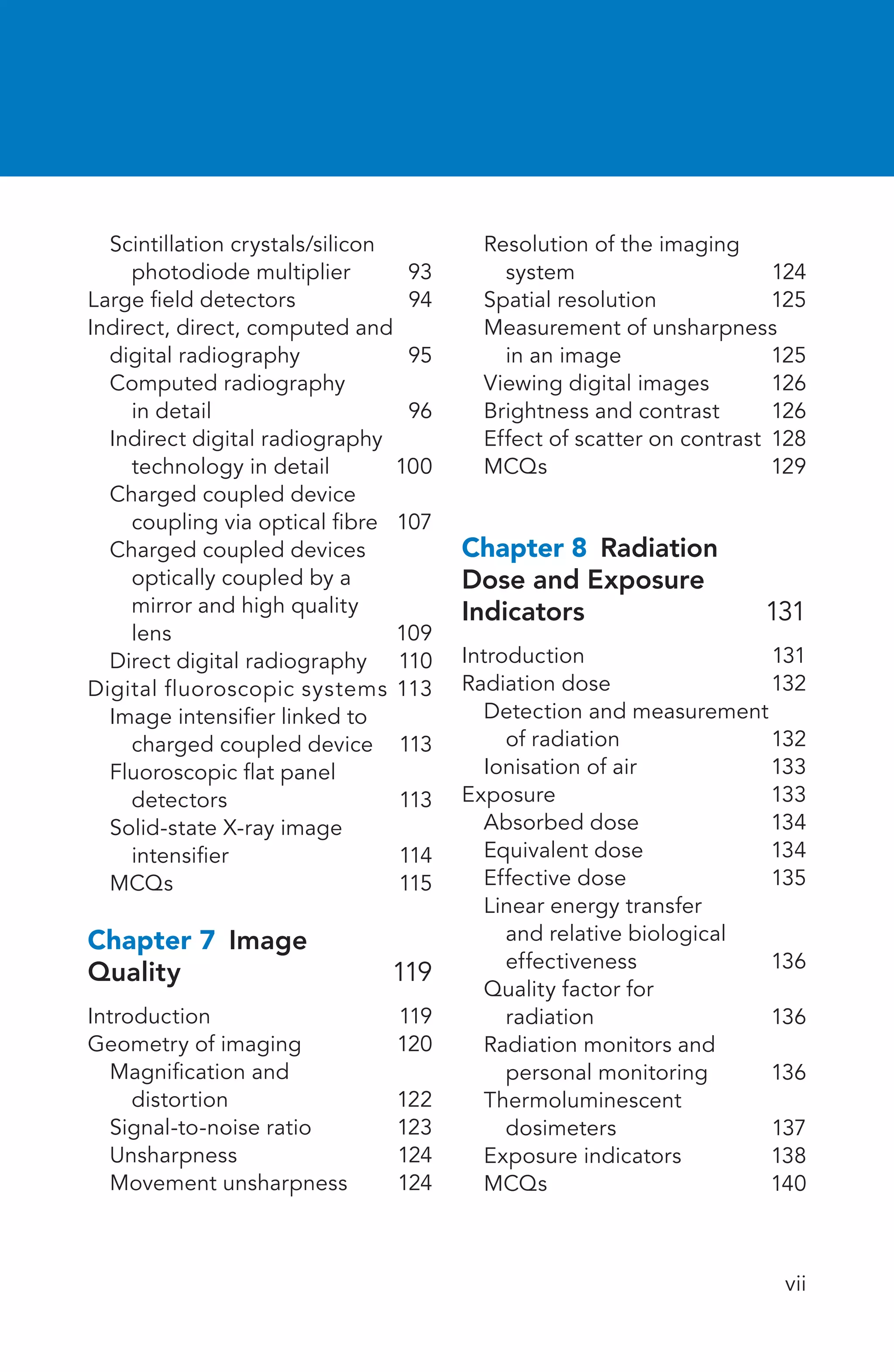 Scintillation crystals/silicon photodiode multiplier 93
Large field detectors 94
Indirect, direct, computed and digital radiography 95
Computed radiography in detail 96
Indirect digital radiography technology in detail 100
Charged coupled device coupling via optical fibre 107
Charged coupled devices optically coupled by a mirror and high quality lens 109
Direct digital radiography 110
Digital fluoroscopic systems 113
Image intensifier linked to charged coupled device 113
Fluoroscopic flat panel detectors 113
Solid-state X-ray image intensifier 114
MCQs 115

Chapter 7 Image Quality 119

Introduction 119
Geometry of imaging 120
Magnification and distortion 122
Signal-to-noise ratio 123
Unsharpness 124
Movement unsharpness 124
Resolution of the imaging system 124
Spatial resolution 125
Measurement of unsharpness in an image 125
Viewing digital images 126
Brightness and contrast 126
Effect of scatter on contrast 128
MCQs 129

Chapter 8 Radiation Dose and Exposure Indicators 131

Introduction 131
Radiation dose 132
Detection and measurement of radiation 132
Ionisation of air 133
Exposure 133
Absorbed dose 134
Equivalent dose 134
Effective dose 135
Linear energy transfer and relative biological effectiveness 136
Quality factor for radiation 136
Radiation monitors and personal monitoring 136
Thermoluminescent dosimeters 137
Exposure indicators 138
MCQs 140

vii